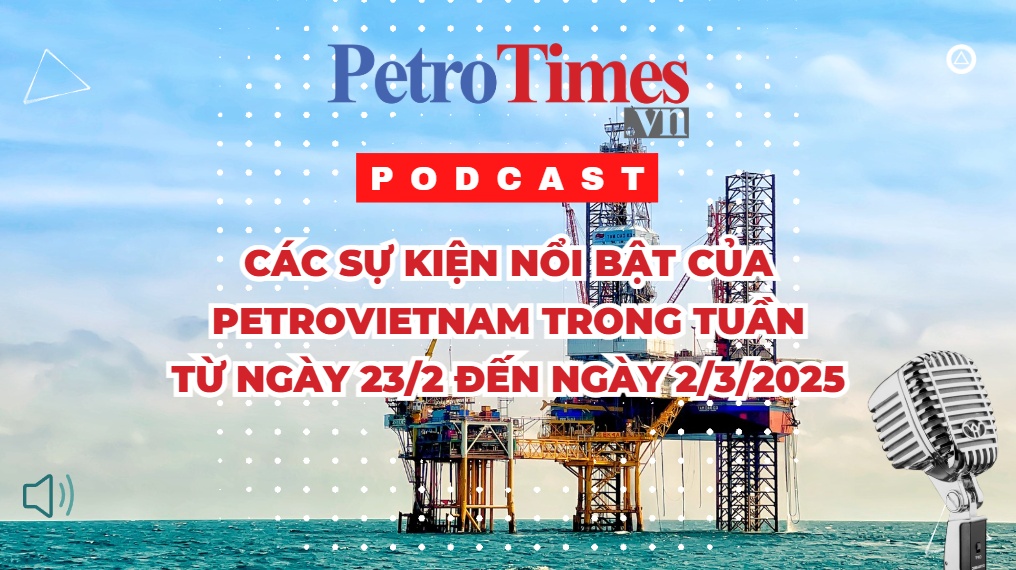 PetroTimes.vn

PODCAST

CÁC SỰ KIỆN NỔI BẬT CỦA PETROVIETNAM TRONG TUẦN TỪ NGÀY 23/2 ĐẾN NGÀY 2/3/2025